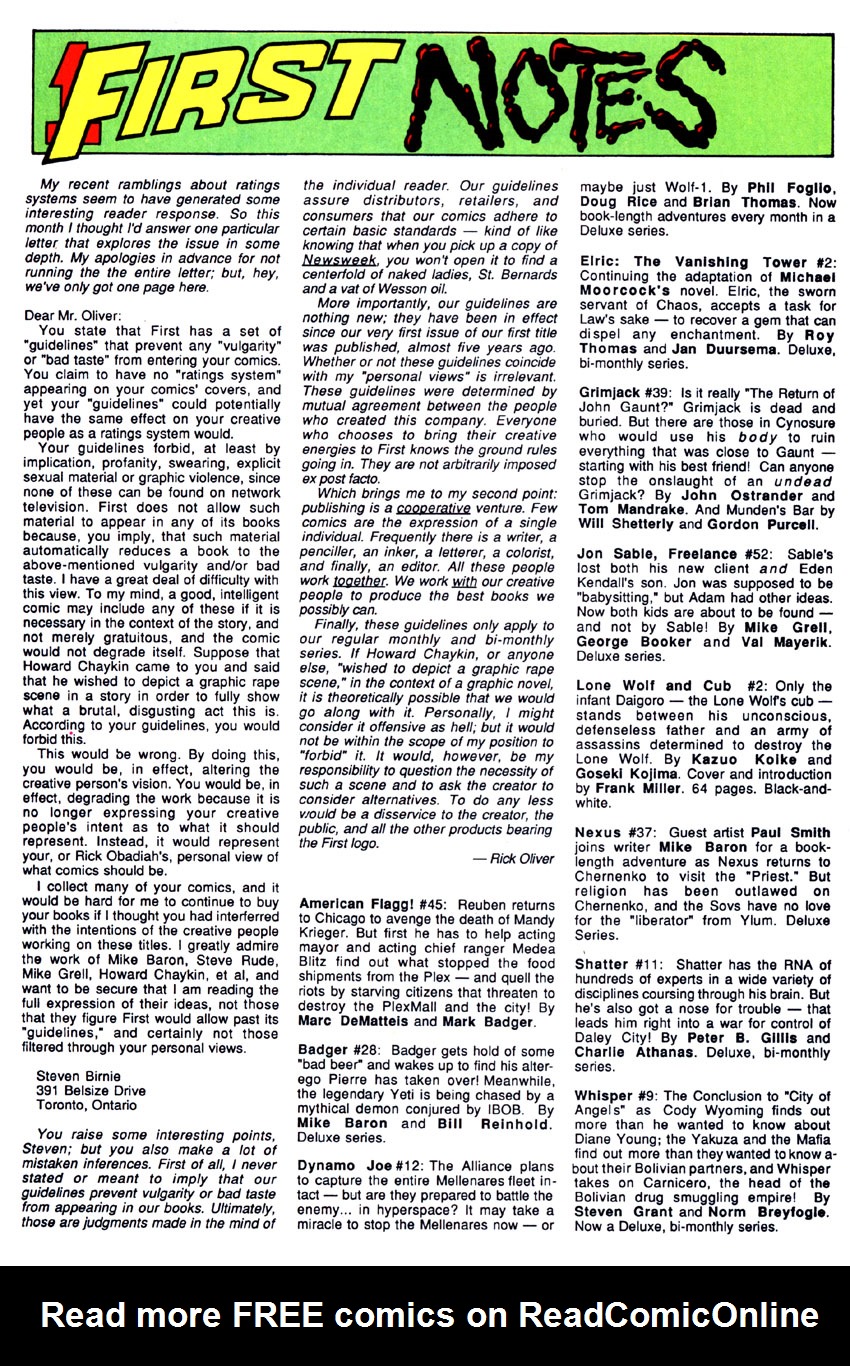 FIRST NOTES

My recent ramblings about ratings systems seem to have generated some interesting reader response. So this month I thought I'd answer one particular letter that explores the issue in some depth. My apologies in advance for not running the the entire letter; but, hey, we've only got one page here.

Dear Mr. Oliver:
You state that First has a set of "guidelines" that prevent any "vulgarity" or "bad taste" from entering your comics. You claim to have no "ratings system" appearing on your comics' covers, and yet your "guidelines" could potentially have the same effect on your creative people as a ratings system would.

Your guidelines forbid, at least by implication, profanity, swearing, explicit sexual material or graphic violence, since none of these can be found on network television. First does not allow such material to appear in any of its books because, you imply, that such material automatically reduces a book to the above-mentioned vulgarity and/or bad taste. I have a great deal of difficulty with this view. To my mind, a good, intelligent comic may include any of these if it is necessary in the context of the story, and not merely gratuitous, and the comic would not degrade itself. Suppose that Howard Chaykin came to you and said that he wished to depict a graphic rape scene in a story in order to fully show what a brutal, disgusting act this is. According to your guidelines, you would forbid this.

This would be wrong. By doing this, you would be, in effect, altering the creative person's vision. You would be, in effect, degrading the work because it is no longer expressing your creative people's intent as to what it should represent. Instead, it would represent your, or Rick Obadiah's, personal view of what comics should be.

I collect many of your comics, and it would be hard for me to continue to buy your books if I thought you had interferred with the intentions of the creative people working on these titles. I greatly admire the work of Mike Baron, Steve Rude, Mike Grell, Howard Chaykin, et al, and want to be secure that I am reading the full expression of their ideas, not those that they figure First would allow past its "guidelines," and certainly not those filtered through your personal views.

Steven Birnie
391 Belsize Drive
Toronto, Ontario

You raise some interesting points, Steven; but you also make a lot of mistaken inferences. First of all, I never stated or meant to imply that our guidelines prevent vulgarity or bad taste from appearing in our books. Ultimately, those are judgments made in the mind of the individual reader. Our guidelines assure distributors, retailers, and consumers that our comics adhere to certain basic standards — kind of like knowing that when you pick up a copy of Newsweek, you won't open it to find a centerfold of naked ladies, St. Bernards and a vat of Wesson oil.

More importantly, our guidelines are nothing new; they have been in effect since our very first issue of our first title was published, almost five years ago. Whether or not these guidelines coincide with my "personal views" is irrelevant. These guidelines were determined by mutual agreement between the people who created this company. Everyone who chooses to bring their creative energies to First knows the ground rules going in. They are not arbitrarily imposed ex post facto.

Which brings me to my second point: publishing is a cooperative venture. Few comics are the expression of a single individual. Frequently there is a writer, a penciller, an inker, a letterer, a colorist, and finally, an editor. All these people work together. We work with our creative people to produce the best books we possibly can.

Finally, these guidelines only apply to our regular monthly and bi-monthly series. If Howard Chaykin, or anyone else, "wished to depict a graphic rape scene," in the context of a graphic novel, it is theoretically possible that we would go along with it. Personally, I might consider it offensive as hell; but it would not be within the scope of my position to "forbid" it. It would, however, be my responsibility to question the necessity of such a scene and to ask the creator to consider alternatives. To do any less would be a disservice to the creator, the public, and all the other products bearing the First logo.

— Rick Oliver

American Flagg! #45: Reuben returns to Chicago to avenge the death of Mandy Krieger. But first he has to help acting mayor and acting chief ranger Medea Blitz find out what stopped the food shipments from the Plex — and quell the riots by starving citizens that threaten to destroy the PlexMall and the city! By Marc DeMatteis and Mark Badger.

Badger #28: Badger gets hold of some "bad beer" and wakes up to find his alter-ego Pierre has taken over! Meanwhile, the legendary Yeti is being chased by a mythical demon conjured by IBOB. By Mike Baron and Bill Reinhold. Deluxe series.

Dynamo Joe #12: The Alliance plans to capture the entire Mellenares fleet intact — but are they prepared to battle the enemy... in hyperspace? It may take a miracle to stop the Mellenares now — or maybe just Wolf-1. By Phil Foglio, Doug Rice and Brian Thomas. Now book-length adventures every month in a Deluxe series.

Elric: The Vanishing Tower #2: Continuing the adaptation of Michael Moorcock's novel. Elric, the sworn servant of Chaos, accepts a task for Law's sake — to recover a gem that can dispel any enchantment. By Roy Thomas and Jan Duursema. Deluxe, bi-monthly series.

Grimjack #39: Is it really "The Return of John Gaunt?" Grimjack is dead and buried. But there are those in Cynosure who would use his body to ruin everything that was close to Gaunt — starting with his best friend! Can anyone stop the onslaught of an undead Grimjack? By John Ostrander and Tom Mandrake. And Munden's Bar by Will Shetterly and Gordon Purcell.

Jon Sable, Freelance #52: Sable's lost both his new client and Eden Kendall's son. Jon was supposed to be "babysitting," but Adam had other ideas. Now both kids are about to be found — and not by Sable! By Mike Grell, George Booker and Val Mayerik. Deluxe series.

Lone Wolf and Cub #2: Only the infant Daigoro — the Lone Wolf's cub — stands between his unconscious, defenseless father and an army of assassins determined to destroy the Lone Wolf. By Kazuo Koike and Goseki Kojima. Cover and introduction by Frank Miller. 64 pages. Black-and-white.

Nexus #37: Guest artist Paul Smith joins writer Mike Baron for a book-length adventure as Nexus returns to Chernenko to visit the "Priest." But religion has been outlawed on Chernenko, and the Sovs have no love for the "liberator" from Ylum. Deluxe Series.

Shatter #11: Shatter has the RNA of hundreds of experts in a wide variety of disciplines coursing through his brain. But he's also got a nose for trouble — that leads him right into a war for control of Daley City! By Peter B. Gillis and Charlie Athanas. Deluxe, bi-monthly series.

Whisper #9: The Conclusion to "City of Angels" as Cody Wyoming finds out more than he wanted to know about Diane Young; the Yakuza and the Mafia find out more than they wanted to know about their Bolivian partners, and Whisper takes on Carnicero, the head of the Bolivian drug smuggling empire! By Steven Grant and Norm Breyfogle. Now a Deluxe, bi-monthly series.

Read more FREE comics on ReadComicOnline